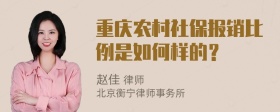 重庆农村社保报销比例是如何样的？

赵佳 律师
北京衡宁律师事务所